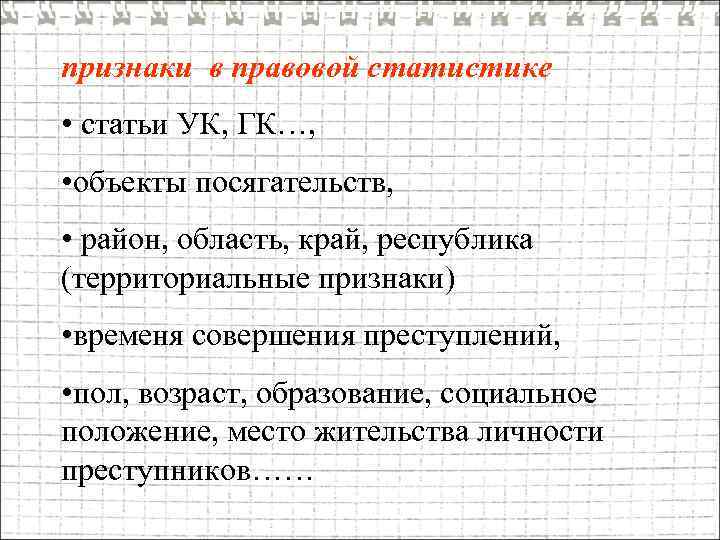 признаки в правовой статистике

• статьи УК, ГК…,

•объекты посягательств,

• район, область, край, республика (территориальные признаки)

•временя совершения преступлений,

•пол, возраст, образование, социальное положение, место жительства личности преступников……